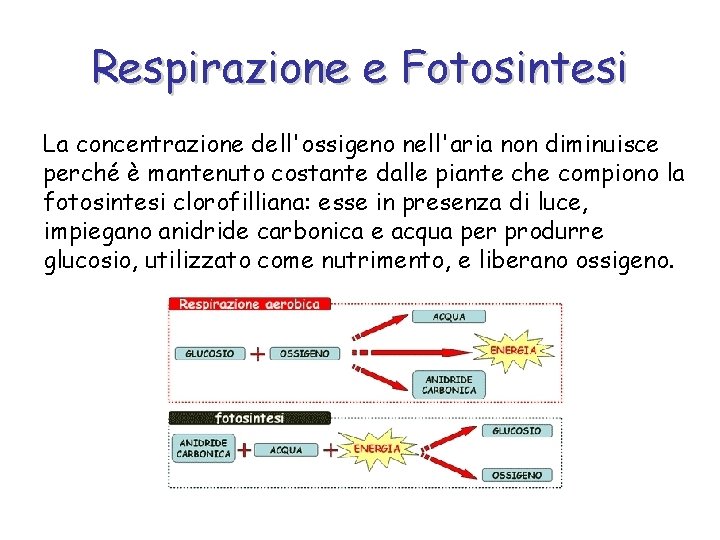 Respirazione e Fotosintesi

La concentrazione dell'ossigeno nell'aria non diminuisce perché è mantenuto costante dalle piante che compiono la fotosintesi clorofilliana: esse in presenza di luce, impiegano anidride carbonica e acqua per produrre glucosio, utilizzato come nutrimento, e liberano ossigeno.

Respirazione aerobica

GLUCOSIO + OSSIGENO

ACQUA

ENERGIA

ANIDRIDE CARBONICA

fotosintesi

ANIDRIDE CARBONICA + ACQUA + ENERGIA

GLUCOSIO

OSSIGENO